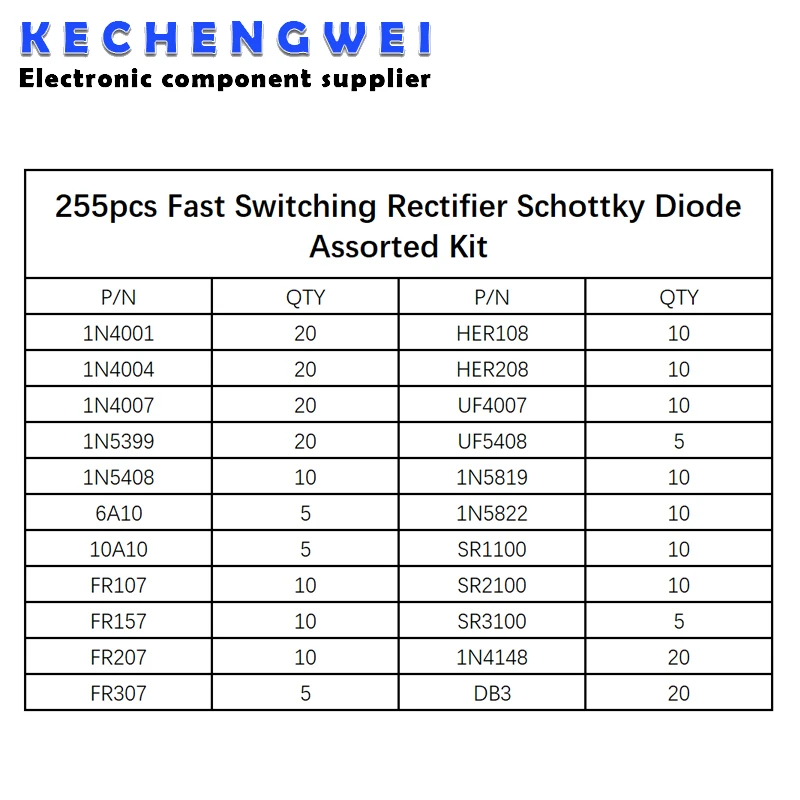 KECHENGWEI
Electronic component supplier

255pcs Fast Switching Rectifier Schottky Diode Assorted Kit

| P/N | QTY | P/N | QTY |
|---|---|---|---|
| 1N4001 | 20 | HER108 | 10 |
| 1N4004 | 20 | HER208 | 10 |
| 1N4007 | 20 | UF4007 | 10 |
| 1N5399 | 20 | UF5408 | 5 |
| 1N5408 | 10 | 1N5819 | 10 |
| 6A10 | 5 | 1N5822 | 10 |
| 10A10 | 5 | SR1100 | 10 |
| FR107 | 10 | SR2100 | 10 |
| FR157 | 10 | SR3100 | 5 |
| FR207 | 10 | 1N4148 | 20 |
| FR307 | 5 | DB3 | 20 |